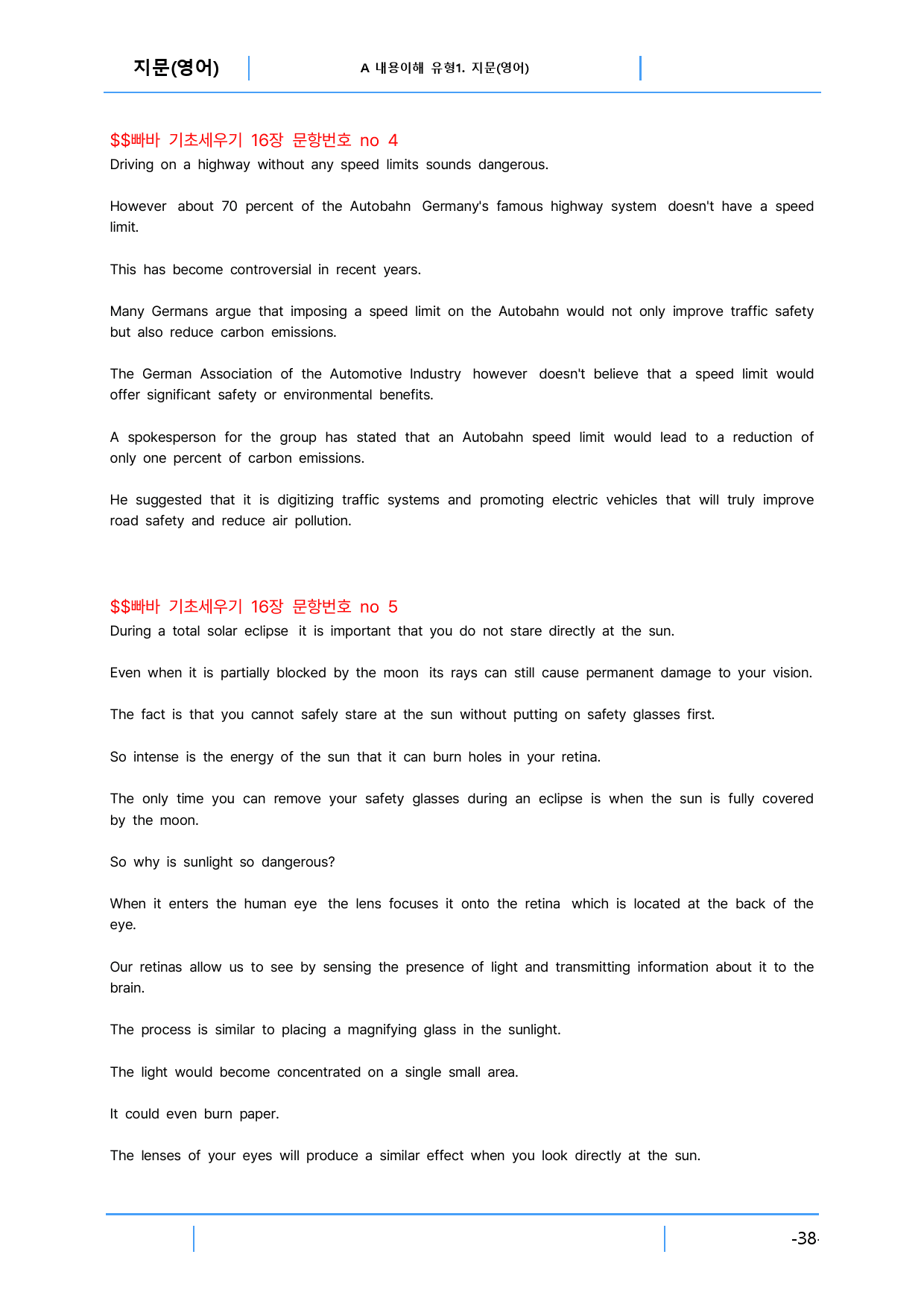 지문(영어)

A 내용이해 유형1. 지문(영어)

$$빠바 기초세우기 16장 문항번호 no 4
Driving on a highway without any speed limits sounds dangerous.

However about 70 percent of the Autobahn Germany's famous highway system doesn't have a speed limit.

This has become controversial in recent years.

Many Germans argue that imposing a speed limit on the Autobahn would not only improve traffic safety but also reduce carbon emissions.

The German Association of the Automotive Industry however doesn't believe that a speed limit would offer significant safety or environmental benefits.

A spokesperson for the group has stated that an Autobahn speed limit would lead to a reduction of only one percent of carbon emissions.

He suggested that it is digitizing traffic systems and promoting electric vehicles that will truly improve road safety and reduce air pollution.

$$빠바 기초세우기 16장 문항번호 no 5
During a total solar eclipse it is important that you do not stare directly at the sun.

Even when it is partially blocked by the moon its rays can still cause permanent damage to your vision.

The fact is that you cannot safely stare at the sun without putting on safety glasses first.

So intense is the energy of the sun that it can burn holes in your retina.

The only time you can remove your safety glasses during an eclipse is when the sun is fully covered by the moon.

So why is sunlight so dangerous?

When it enters the human eye the lens focuses it onto the retina which is located at the back of the eye.

Our retinas allow us to see by sensing the presence of light and transmitting information about it to the brain.

The process is similar to placing a magnifying glass in the sunlight.

The light would become concentrated on a single small area.

It could even burn paper.

The lenses of your eyes will produce a similar effect when you look directly at the sun.

-38-